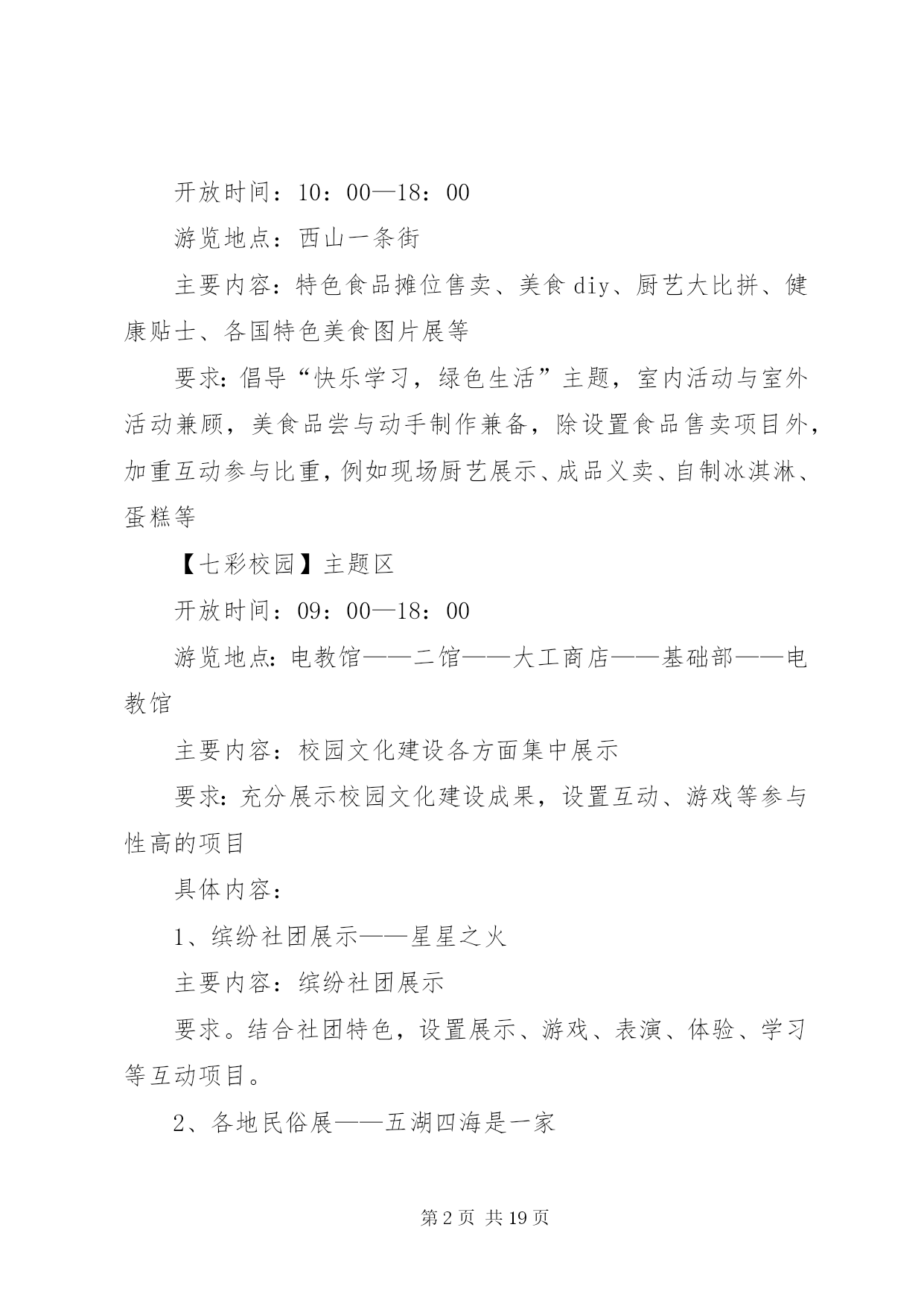 开放时间：10：00—18：00

游览地点：西山一条街

主要内容：特色食品摊位售卖、美食diy、厨艺大比拼、健康贴士、各国特色美食图片展等

要求:倡导“快乐学习，绿色生活”主题，室内活动与室外活动兼顾，美食品尝与动手制作兼备，除设置食品售卖项目外，加重互动参与比重,例如现场厨艺展示、成品义卖、自制冰淇淋、蛋糕等

【七彩校园】主题区

开放时间：09：00—18：00

游览地点:电教馆——二馆——大工商店——基础部——电教馆

主要内容：校园文化建设各方面集中展示

要求:充分展示校园文化建设成果，设置互动、游戏等参与性高的项目

具体内容：

1、缤纷社团展示——星星之火

主要内容：缤纷社团展示

要求。结合社团特色，设置展示、游戏、表演、体验、学习等互动项目。

2、各地民俗展——五湖四海是一家

第2页 共19页